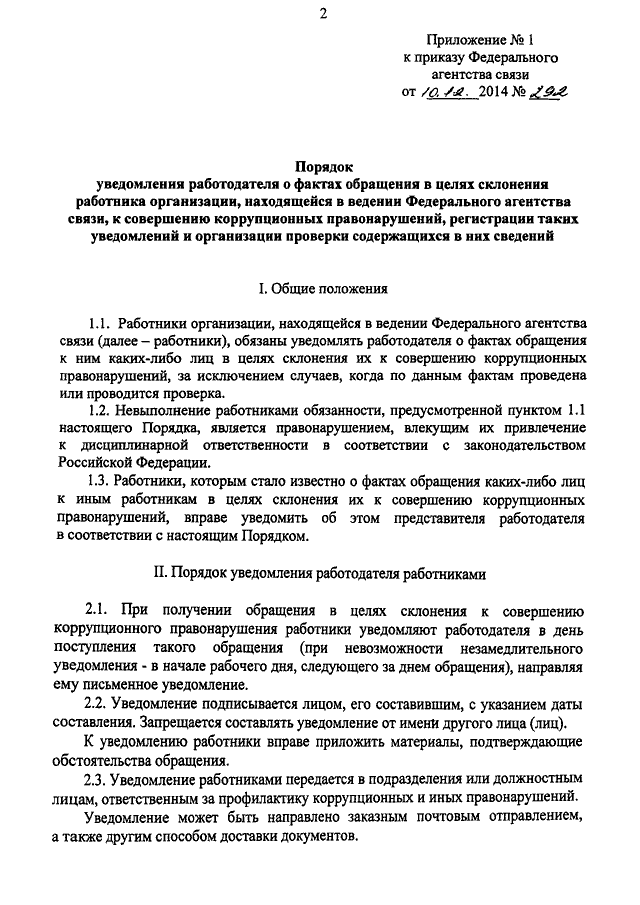 2

Приложение № 1
к приказу Федерального агентства связи
от 10.12. 2014 № 292

Порядок
уведомления работодателя о фактах обращения в целях склонения работника организации, находящейся в ведении Федерального агентства связи, к совершению коррупционных правонарушений, регистрации таких уведомлений и организации проверки содержащихся в них сведений

I. Общие положения

1.1. Работники организации, находящейся в ведении Федерального агентства связи (далее – работники), обязаны уведомлять работодателя о фактах обращения к ним каких-либо лиц в целях склонения их к совершению коррупционных правонарушений, за исключением случаев, когда по данным фактам проведена или проводится проверка.

1.2. Невыполнение работниками обязанности, предусмотренной пунктом 1.1 настоящего Порядка, является правонарушением, влекущим их привлечение к дисциплинарной ответственности в соответствии с законодательством Российской Федерации.

1.3. Работники, которым стало известно о фактах обращения каких-либо лиц к иным работникам в целях склонения их к совершению коррупционных правонарушений, вправе уведомить об этом представителя работодателя в соответствии с настоящим Порядком.

II. Порядок уведомления работодателя работниками

2.1. При получении обращения в целях склонения к совершению коррупционного правонарушения работники уведомляют работодателя в день поступления такого обращения (при невозможности незамедлительного уведомления - в начале рабочего дня, следующего за днем обращения), направляя ему письменное уведомление.

2.2. Уведомление подписывается лицом, его составившим, с указанием даты составления. Запрещается составлять уведомление от имени другого лица (лиц).

К уведомлению работники вправе приложить материалы, подтверждающие обстоятельства обращения.

2.3. Уведомление работниками передается в подразделения или должностным лицам, ответственным за профилактику коррупционных и иных правонарушений.

Уведомление может быть направлено заказным почтовым отправлением, а также другим способом доставки документов.